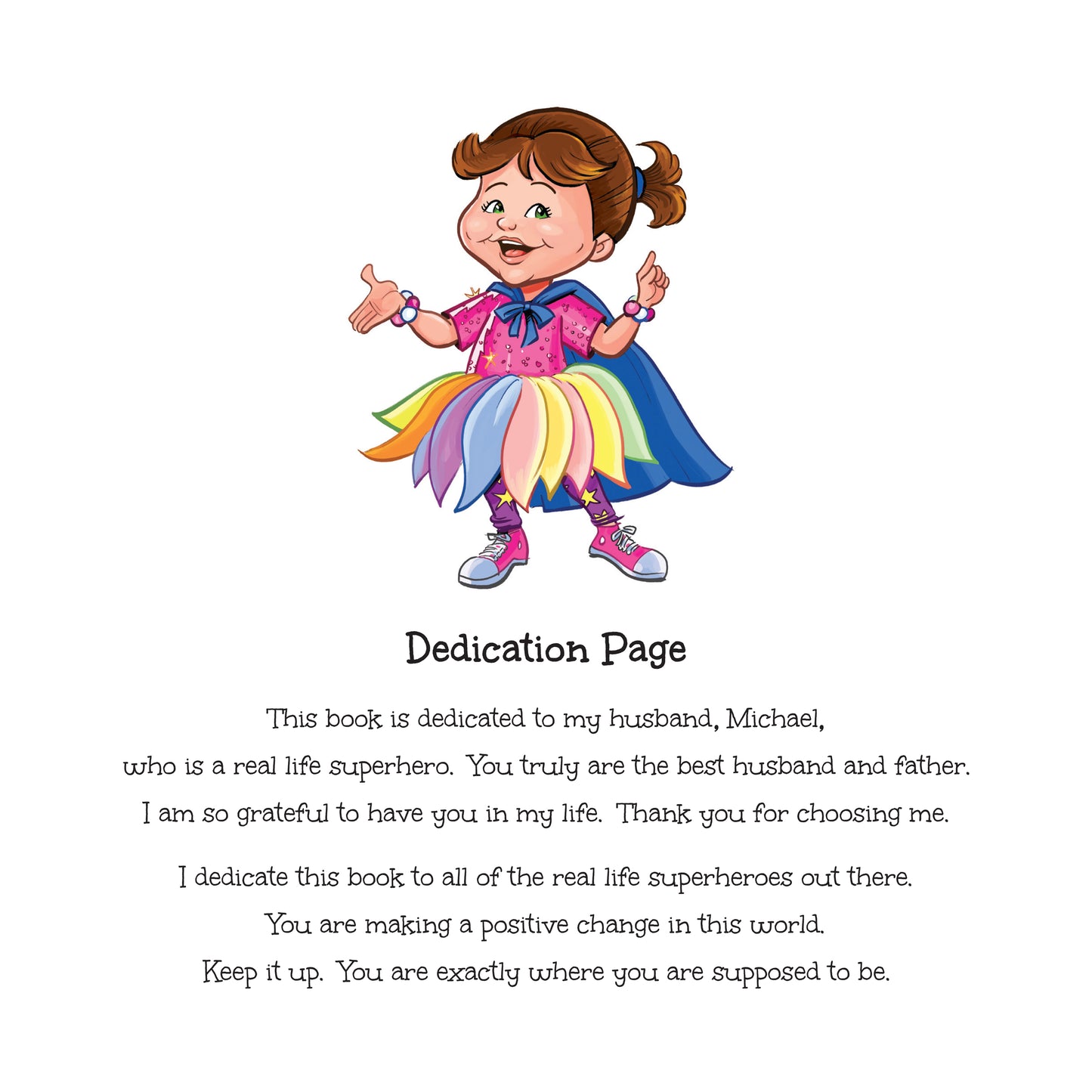 Dedication Page

This book is dedicated to my husband, Michael, who is a real life superhero. You truly are the best husband and father. I am so grateful to have you in my life. Thank you for choosing me.

I dedicate this book to all of the real life superheroes out there. You are making a positive change in this world. Keep it up. You are exactly where you are supposed to be.